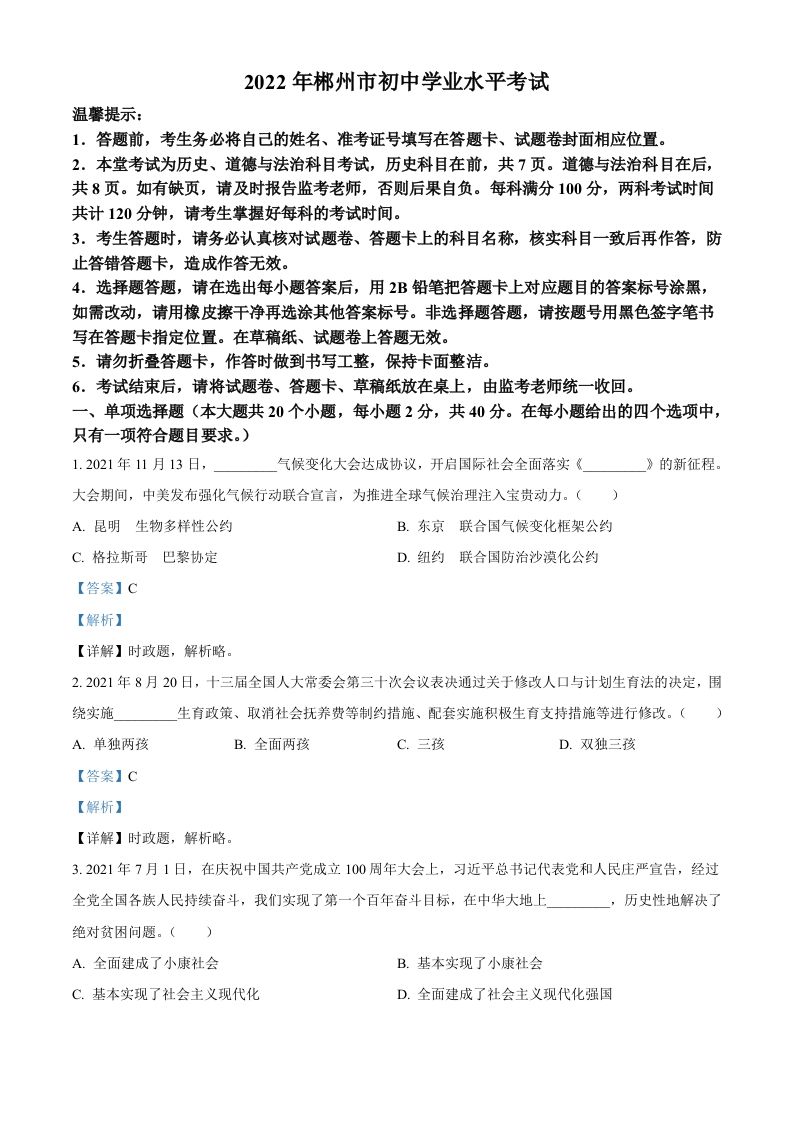 2022 年郴州市初中学业水平考试

温馨提示：
1．答题前，考生务必将自己的姓名、准考证号填写在答题卡、试题卷封面相应位置。
2．本堂考试为历史、道德与法治科目考试，历史科目在前，共 7 页。道德与法治科目在后，共 8 页。如有缺页，请及时报告监考老师，否则后果自负。每科满分 100 分，两科考试时间共计 120 分钟，请考生掌握好每科的考试时间。
3．考生答题时，请务必认真核对试题卷、答题卡上的科目名称，核实科目一致后再作答，防止答错答题卡，造成作答无效。
4．选择题答题，请在选出每小题答案后，用 2B 铅笔把答题卡上对应题目的答案标号涂黑，如需改动，请用橡皮擦干净再选涂其他答案标号。非选择题答题，请按题号用黑色签字笔书写在答题卡指定位置。在草稿纸、试题卷上答题无效。
5．请勿折叠答题卡，作答时做到书写工整，保持卡面整洁。
6．考试结束后，请将试题卷、答题卡、草稿纸放在桌上，由监考老师统一收回。
一、单项选择题（本大题共 20 个小题，每小题 2 分，共 40 分。在每小题给出的四个选项中，只有一项符合题目要求。）

1. 2021 年 11 月 13 日，_________气候变化大会达成协议，开启国际社会全面落实《_________》的新征程。大会期间，中美发布强化气候行动联合宣言，为推进全球气候治理注入宝贵动力。（　　）
A. 昆明　生物多样性公约
B. 东京　联合国气候变化框架公约
C. 格拉斯哥　巴黎协定
D. 纽约　联合国防治沙漠化公约
【答案】C
【解析】
【详解】时政题，解析略。

2. 2021 年 8 月 20 日，十三届全国人大常委会第三十次会议表决通过关于修改人口与计划生育法的决定，围绕实施_________生育政策、取消社会抚养费等制约措施、配套实施积极生育支持措施等进行修改。（　　）
A. 单独两孩
B. 全面两孩
C. 三孩
D. 双独三孩
【答案】C
【解析】
【详解】时政题，解析略。

3. 2021 年 7 月 1 日，在庆祝中国共产党成立 100 周年大会上，习近平总书记代表党和人民庄严宣告，经过全党全国各族人民持续奋斗，我们实现了第一个百年奋斗目标，在中华大地上_________，历史性地解决了绝对贫困问题。（　　）
A. 全面建成了小康社会
B. 基本实现了小康社会
C. 基本实现了社会主义现代化
D. 全面建成了社会主义现代化强国